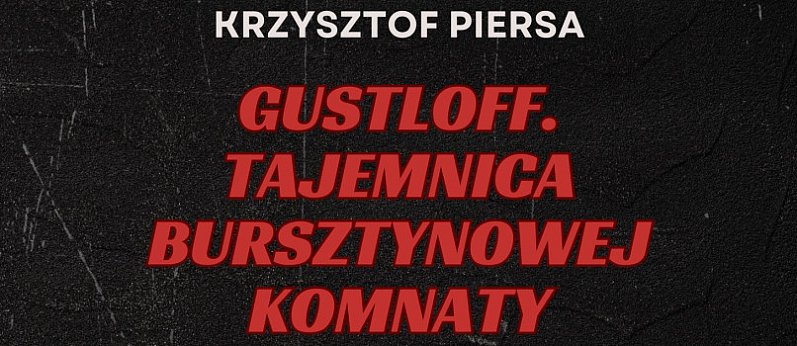 KRZYSZTOF PIERSA

GUSTLOFF. TAJEMNICA BURSZTYNOWEJ KOMNATY